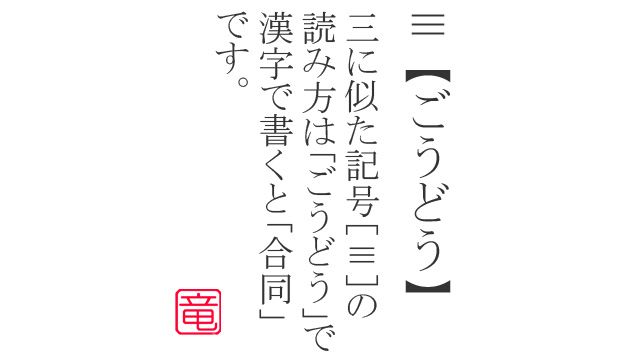 ≡【ごうどう】

三に似た記号［≡］の読み方は「ごうどう」で漢字で書くと「合同」です。

竜